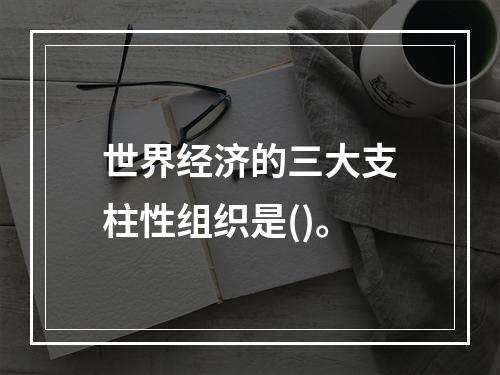 世界经济的三大支柱性组织是()。